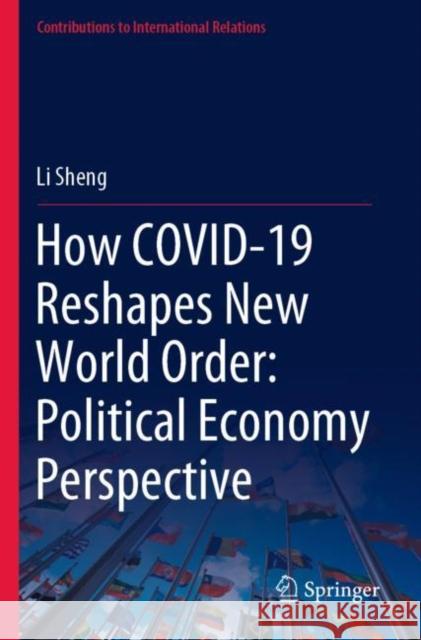 Contributions to International Relations

Li Sheng

How COVID-19 Reshapes New World Order: Political Economy Perspective

Springer